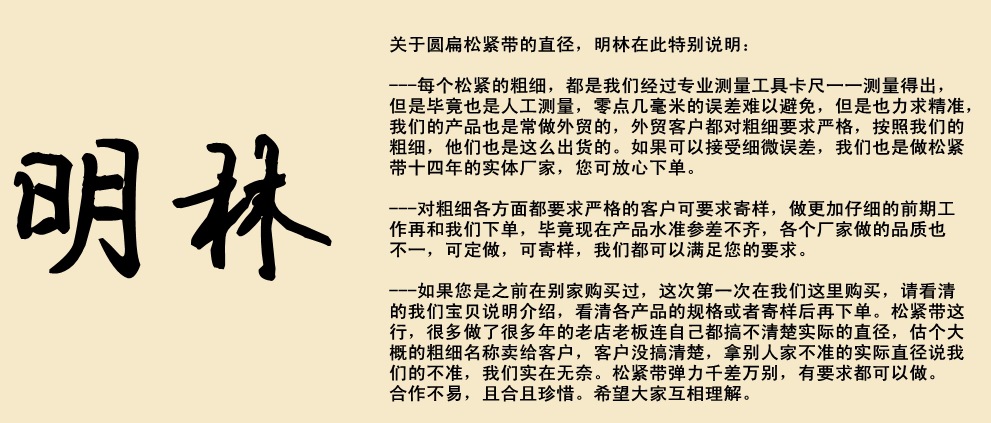 明林

关于圆扁松紧带的直径，明林在此特别说明：

---每个松紧的粗细，都是我们经过专业测量工具卡尺一一测量得出，但是毕竟也是人工测量，零点几毫米的误差难以避免，但是也力求精准，我们的产品也是常做外贸的，外贸客户都对粗细要求严格，按照我们的粗细，他们也是这么出货的。如果可以接受细微误差，我们也是做松紧带十四年的实体厂家，您可放心下单。

---对粗细各方面都要求严格的客户可要求寄样，做更加仔细的前期工作再和我们下单，毕竟现在产品水准参差不齐，各个厂家做的品质也不一，可定做，可寄样，我们都可以满足您的要求。

---如果您是之前在别家购买过，这次第一次在我们这里购买，请看清的我们宝贝说明介绍，看清各产品的规格或者寄样后再下单。松紧带这行，很多做了很多年的老店老板连自己都搞不清楚实际的直径，估个大概的粗细名称卖给客户，客户没搞清楚，拿别人家不准的实际直径说我们的不准，我们实在无奈。松紧带弹力千差万别，有要求都可以做。合作不易，且合且珍惜。希望大家互相理解。